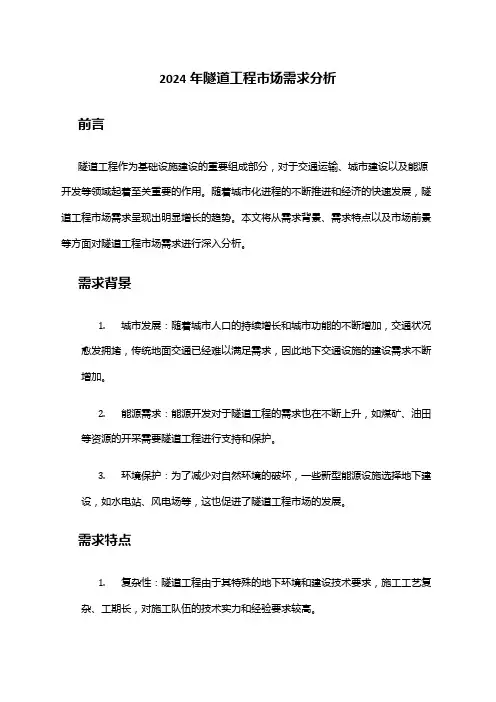 2024 年隧道工程市场需求分析

前言

隧道工程作为基础设施建设的重要组成部分，对于交通运输、城市建设以及能源开发等领域起着至关重要的作用。随着城市化进程的不断推进和经济的快速发展，隧道工程市场需求呈现出明显增长的趋势。本文将从需求背景、需求特点以及市场前景等方面对隧道工程市场需求进行深入分析。

需求背景

1. 城市发展：随着城市人口的持续增长和城市功能的不断增加，交通状况愈发拥堵，传统地面交通已经难以满足需求，因此地下交通设施的建设需求不断增加。

2. 能源需求：能源开发对于隧道工程的需求也在不断上升，如煤矿、油田等资源的开采需要隧道工程进行支持和保护。

3. 环境保护：为了减少对自然环境的破坏，一些新型能源设施选择地下建设，如水电站、风电场等，这也促进了隧道工程市场的发展。

需求特点

1. 复杂性：隧道工程由于其特殊的地下环境和建设技术要求，施工工艺复杂、工期长，对施工队伍的技术实力和经验要求较高。